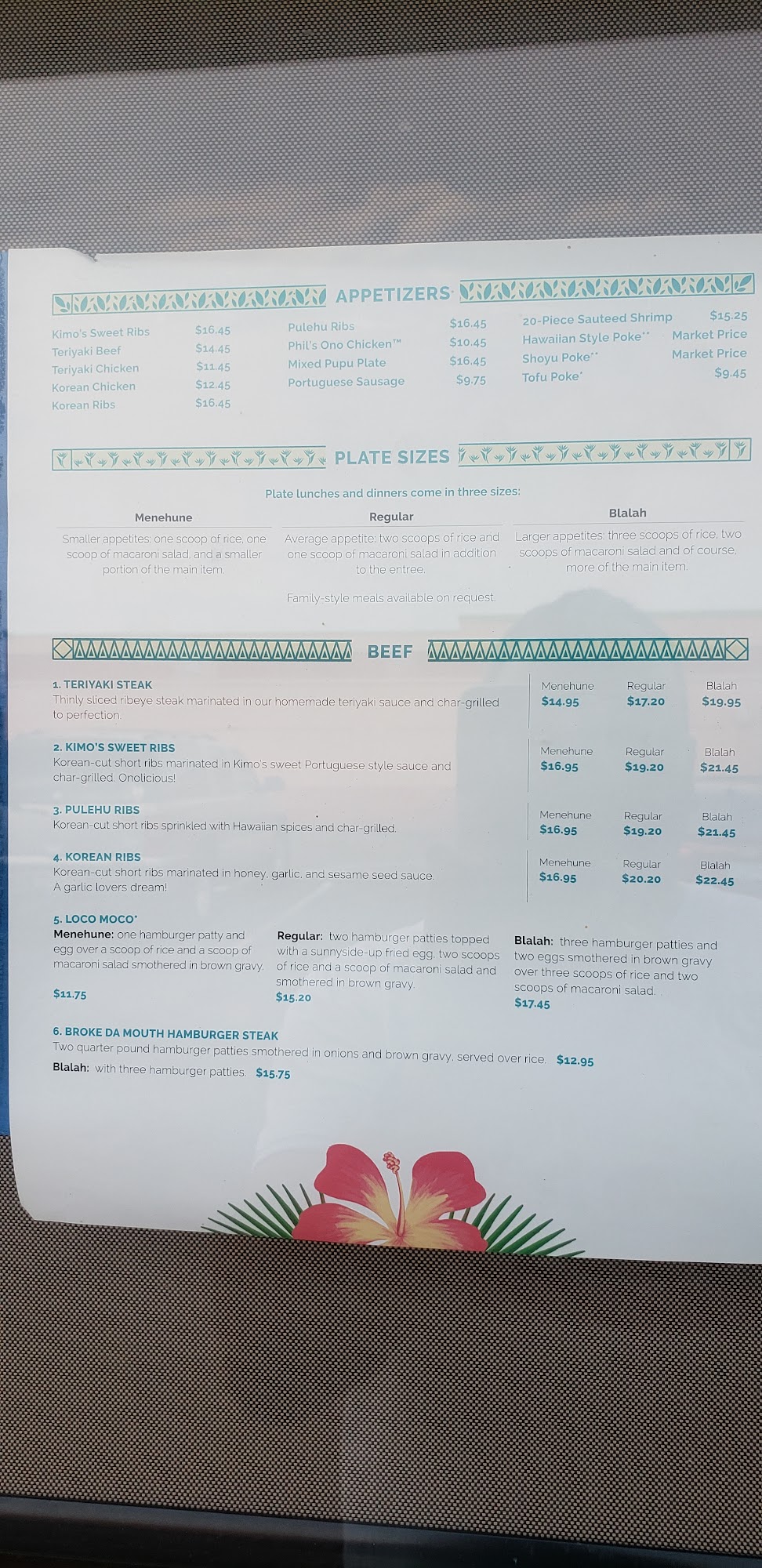 APPETIZERS

Kimo's Sweet Ribs $16.45
Teriyaki Beef $14.45
Teriyaki Chicken $11.45
Korean Chicken $12.45
Korean Ribs $16.45

Pulehu Ribs $16.45
Phil's Ono Chicken™ $10.45
Mixed Pupu Plate $16.45
Portuguese Sausage $9.75

20-Piece Sauteed Shrimp $15.25
Hawaiian Style Poke** Market Price
Shoyu Poke** Market Price
Tofu Poke* $9.45

PLATE SIZES

Plate lunches and dinners come in three sizes:

Menehune
Smaller appetites: one scoop of rice, one scoop of macaroni salad, and a smaller portion of the main item.

Regular
Average appetite: two scoops of rice and one scoop of macaroni salad in addition to the entree.

Blalah
Larger appetites: three scoops of rice, two scoops of macaroni salad and of course, more of the main item.

Family-style meals available on request.

BEEF

1. TERIYAKI STEAK
Thinly sliced ribeye steak marinated in our homemade teriyaki sauce and char-grilled to perfection.
Menehune $14.95 Regular $17.20 Blalah $19.95

2. KIMO'S SWEET RIBS
Korean-cut short ribs marinated in Kimo's sweet Portuguese style sauce and char-grilled. Onolicious!
Menehune $16.95 Regular $19.20 Blalah $21.45

3. PULEHU RIBS
Korean-cut short ribs sprinkled with Hawaiian spices and char-grilled.
Menehune $16.95 Regular $19.20 Blalah $21.45

4. KOREAN RIBS
Korean-cut short ribs marinated in honey, garlic, and sesame seed sauce. A garlic lovers dream!
Menehune $16.95 Regular $20.20 Blalah $22.45

5. LOCO MOCO*
Menehune: one hamburger patty and egg over a scoop of rice and a scoop of macaroni salad smothered in brown gravy.
$11.75

Regular: two hamburger patties topped with a sunnyside-up fried egg, two scoops of rice and a scoop of macaroni salad and smothered in brown gravy.
$15.20

Blalah: three hamburger patties and two eggs smothered in brown gravy over three scoops of rice and two scoops of macaroni salad.
$17.45

6. BROKE DA MOUTH HAMBURGER STEAK
Two quarter pound hamburger patties smothered in onions and brown gravy, served over rice. $12.95
Blalah: with three hamburger patties. $15.75